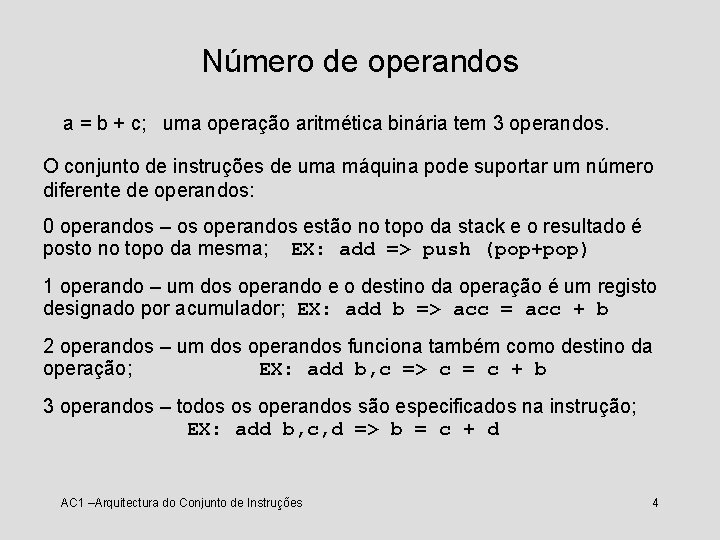 Número de operandos

a = b + c; uma operação aritmética binária tem 3 operandos.

O conjunto de instruções de uma máquina pode suportar um número diferente de operandos:

0 operandos – os operandos estão no topo da stack e o resultado é posto no topo da mesma; EX: add => push (pop+pop)

1 operando – um dos operando e o destino da operação é um registo designado por acumulador; EX: add b => acc = acc + b

2 operandos – um dos operandos funciona também como destino da operação; EX: add b,c => c = c + b

3 operandos – todos os operandos são especificados na instrução; EX: add b,c,d => b = c + d

AC1 –Arquitectura do Conjunto de Instruções

4